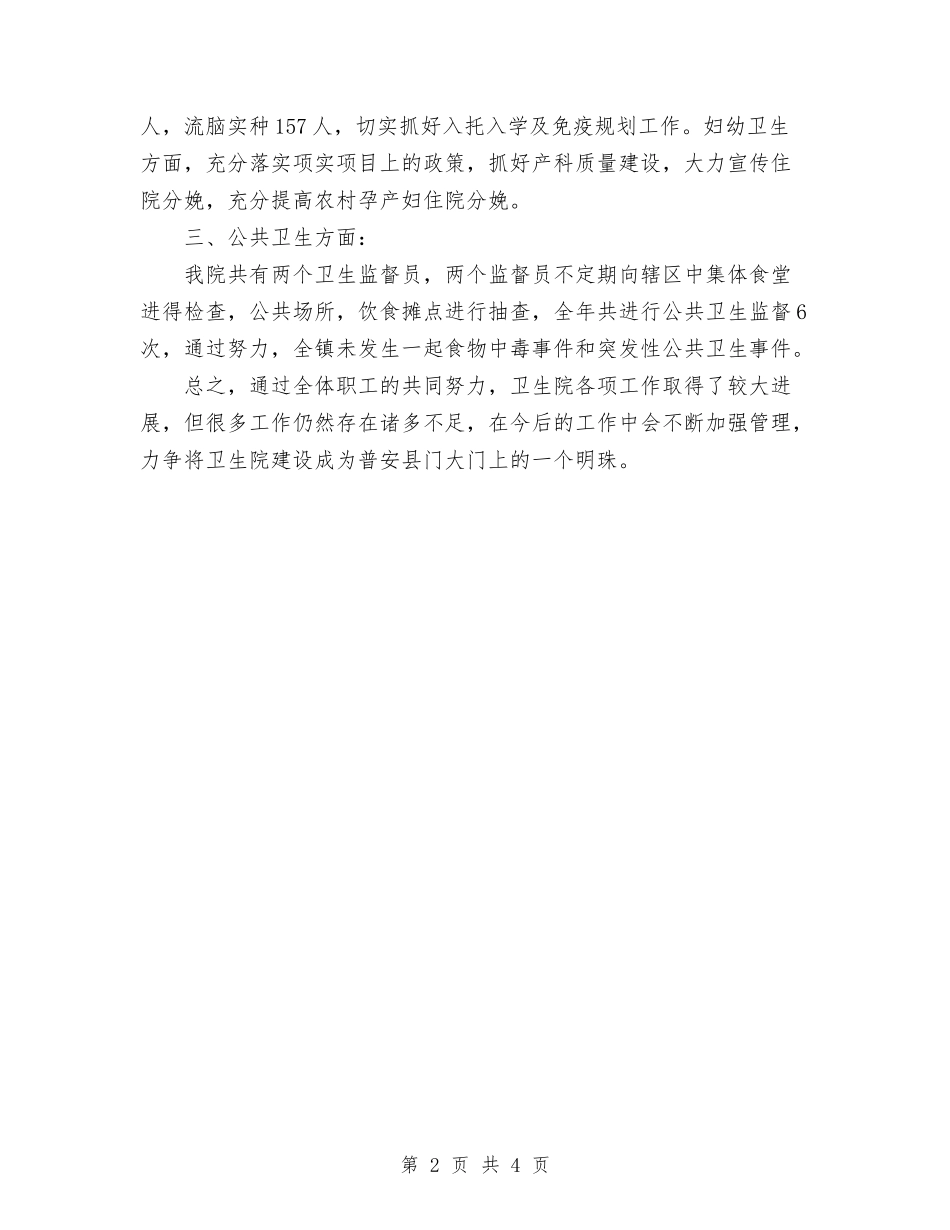 人，流脑实种157人，切实抓好入托入学及免疫规划工作。妇幼卫生方面，充分落实项实项目上的政策，抓好产科质量建设，大力宣传住院分娩，充分提高农村孕产妇住院分娩。

三、公共卫生方面：

我院共有两个卫生监督员，两个监督员不定期向辖区中集体食堂进得检查，公共场所，饮食摊点进行抽查，全年共进行公共卫生监督6次，通过努力，全镇未发生一起食物中毒事件和突发性公共卫生事件。

总之，通过全体职工的共同努力，卫生院各项工作取得了较大进展，但很多工作仍然存在诸多不足，在今后的工作中会不断加强管理，力争将卫生院建设成为普安县门大门上的一个明珠。

第 2 页 共 4 页